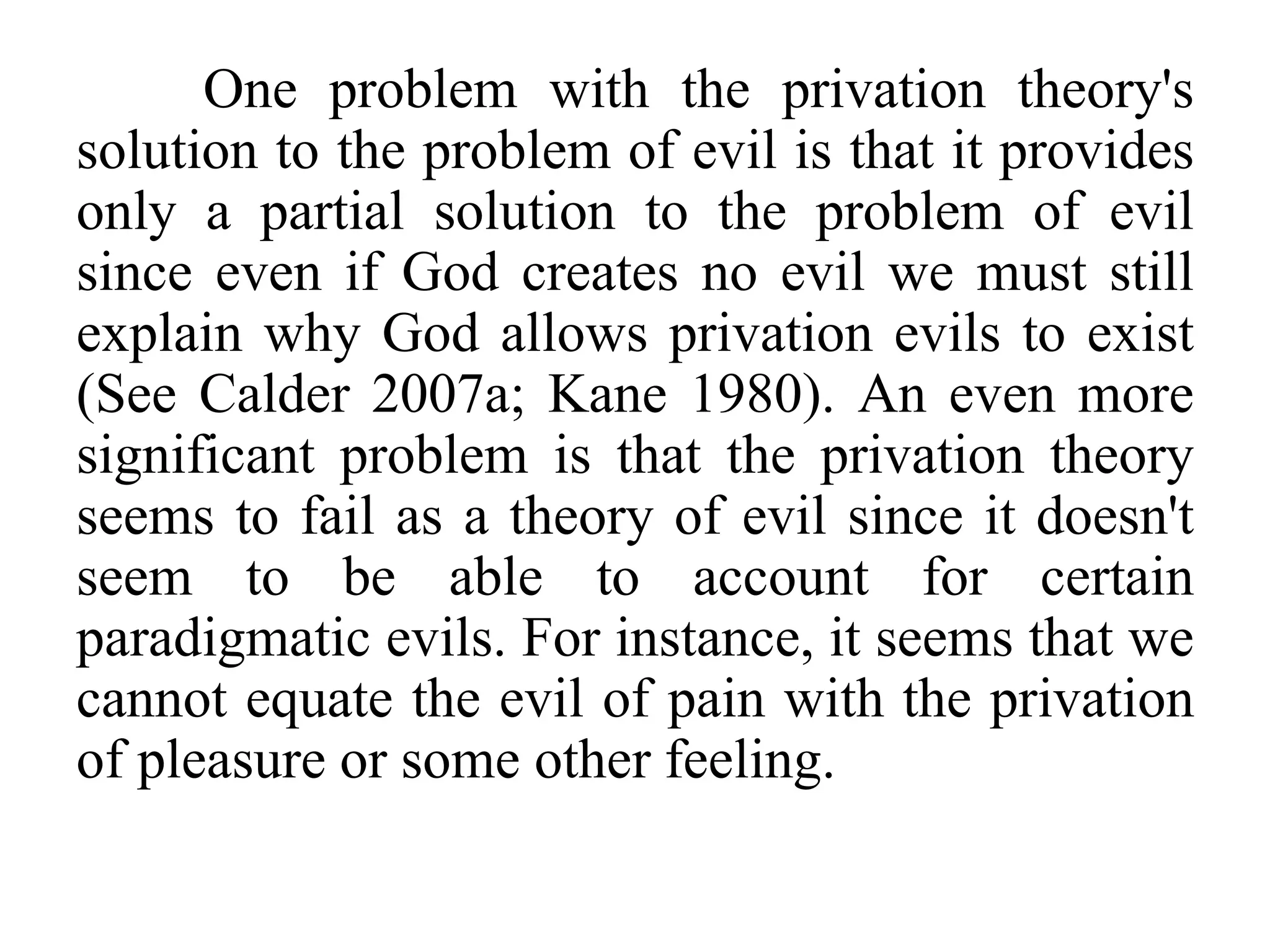 One problem with the privation theory's solution to the problem of evil is that it provides only a partial solution to the problem of evil since even if God creates no evil we must still explain why God allows privation evils to exist (See Calder 2007a; Kane 1980). An even more significant problem is that the privation theory seems to fail as a theory of evil since it doesn't seem to be able to account for certain paradigmatic evils. For instance, it seems that we cannot equate the evil of pain with the privation of pleasure or some other feeling.